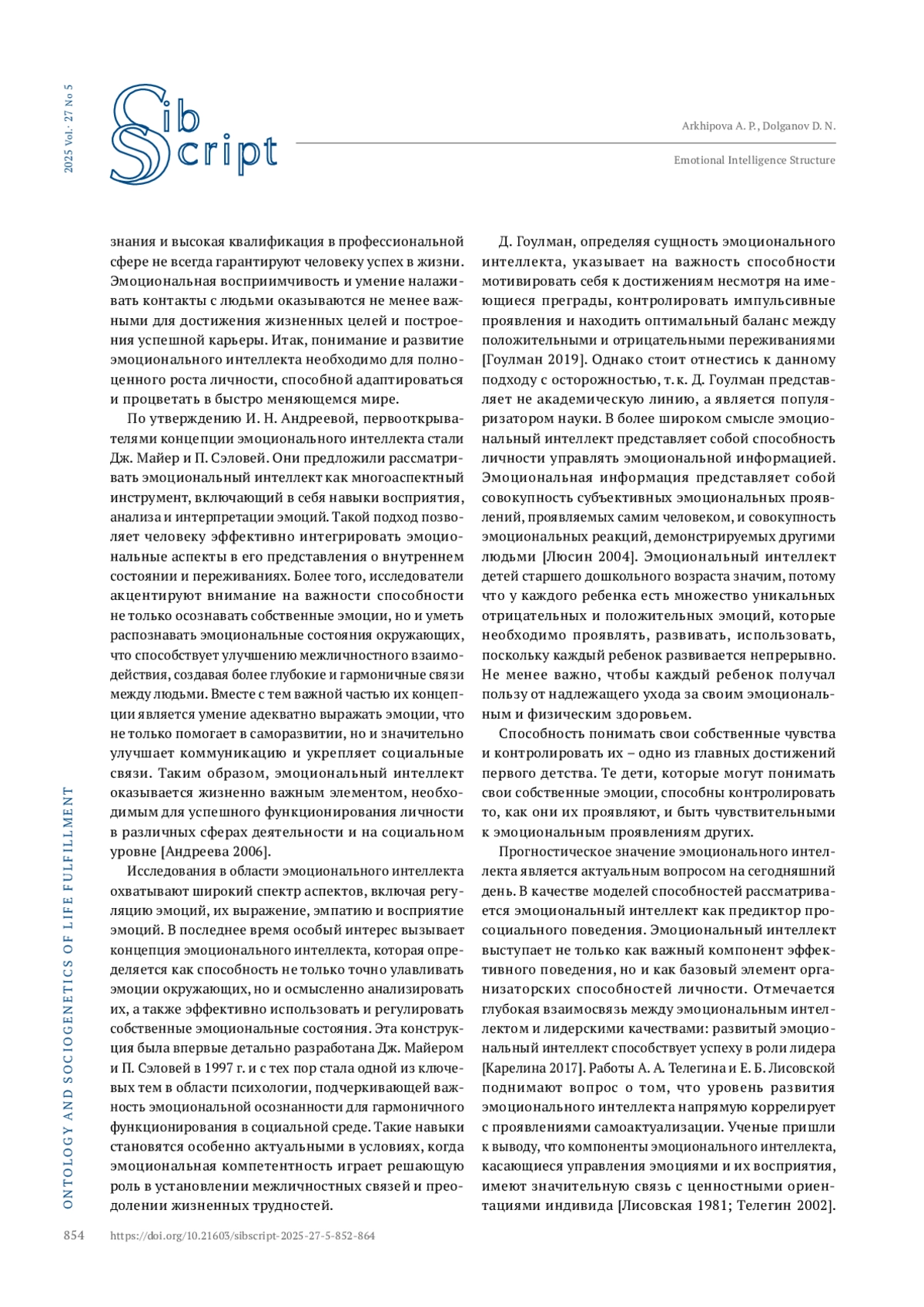 2025 Vol. 27 No 5

Sib Script

Arkhipova A. P., Dolganov D. N.

Emotional Intelligence Structure

знания и высокая квалификация в профессиональной сфере не всегда гарантируют человеку успех в жизни. Эмоциональная восприимчивость и умение налаживать контакты с людьми оказываются не менее важными для достижения жизненных целей и построения успешной карьеры. Итак, понимание и развитие эмоционального интеллекта необходимо для полноценного роста личности, способной адаптироваться и процветать в быстро меняющемся мире.

По утверждению И. Н. Андреевой, первооткрывателями концепции эмоционального интеллекта стали Дж. Майер и П. Сэловей. Они предложили рассматривать эмоциональный интеллект как многоаспектный инструмент, включающий в себя навыки восприятия, анализа и интерпретации эмоций. Такой подход позволяет человеку эффективно интегрировать эмоциональные аспекты в его представления о внутреннем состоянии и переживаниях. Более того, исследователи акцентируют внимание на важности способности не только осознавать собственные эмоции, но и уметь распознавать эмоциональные состояния окружающих, что способствует улучшению межличностного взаимодействия, создавая более глубокие и гармоничные связи между людьми. Вместе с тем важной частью их концепции является умение адекватно выражать эмоции, что не только помогает в саморазвитии, но и значительно улучшает коммуникацию и укрепляет социальные связи. Таким образом, эмоциональный интеллект оказывается жизненно важным элементом, необходимым для успешного функционирования личности в различных сферах деятельности и на социальном уровне [Андреева 2006].

Исследования в области эмоционального интеллекта охватывают широкий спектр аспектов, включая регуляцию эмоций, их выражение, эмпатию и восприятие эмоций. В последнее время особый интерес вызывает концепция эмоционального интеллекта, которая определяется как способность не только точно улавливать эмоции окружающих, но и осмысленно анализировать их, а также эффективно использовать и регулировать собственные эмоциональные состояния. Эта конструкция была впервые детально разработана Дж. Майером и П. Сэловей в 1997 г. и с тех пор стала одной из ключевых тем в области психологии, подчеркивающей важность эмоциональной осознанности для гармоничного функционирования в социальной среде. Такие навыки становятся особенно актуальными в условиях, когда эмоциональная компетентность играет решающую роль в установлении межличностных связей и преодолении жизненных трудностей.

Д. Гоулман, определяя сущность эмоционального интеллекта, указывает на важность способности мотивировать себя к достижениям несмотря на имеющиеся преграды, контролировать импульсивные проявления и находить оптимальный баланс между положительными и отрицательными переживаниями [Гоулман 2019]. Однако стоит отнестись к данному подходу с осторожностью, т. к. Д. Гоулман представляет не академическую линию, а является популяризатором науки. В более широком смысле эмоциональный интеллект представляет собой способность личности управлять эмоциональной информацией. Эмоциональная информация представляет собой совокупность субъективных эмоциональных проявлений, проявляемых самим человеком, и совокупность эмоциональных реакций, демонстрируемых другими людьми [Люсин 2004]. Эмоциональный интеллект детей старшего дошкольного возраста значим, потому что у каждого ребенка есть множество уникальных отрицательных и положительных эмоций, которые необходимо проявлять, развивать, использовать, поскольку каждый ребенок развивается непрерывно. Не менее важно, чтобы каждый ребенок получал пользу от надлежащего ухода за своим эмоциональным и физическим здоровьем.

Способность понимать свои собственные чувства и контролировать их – одно из главных достижений первого детства. Те дети, которые могут понимать свои собственные эмоции, способны контролировать то, как они их проявляют, и быть чувствительными к эмоциональным проявлениям других.

Прогностическое значение эмоционального интеллекта является актуальным вопросом на сегодняшний день. В качестве моделей способностей рассматривается эмоциональный интеллект как предиктор просоциального поведения. Эмоциональный интеллект выступает не только как важный компонент эффективного поведения, но и как базовый элемент организаторских способностей личности. Отмечается глубокая взаимосвязь между эмоциональным интеллектом и лидерскими качествами: развитый эмоциональный интеллект способствует успеху в роли лидера [Карелина 2017]. Работы А. А. Телегина и Е. Б. Лисовской поднимают вопрос о том, что уровень развития эмоционального интеллекта напрямую коррелирует с проявлениями самоактуализации. Ученые пришли к выводу, что компоненты эмоционального интеллекта, касающиеся управления эмоциями и их восприятия, имеют значительную связь с ценностными ориентациями индивида [Лисовская 1981; Телегин 2002].

ONTOLOGY AND SOCIOGENETICS OF LIFE FULFILLMENT

854 https://doi.org/10.21603/sibscript-2025-27-5-852-864